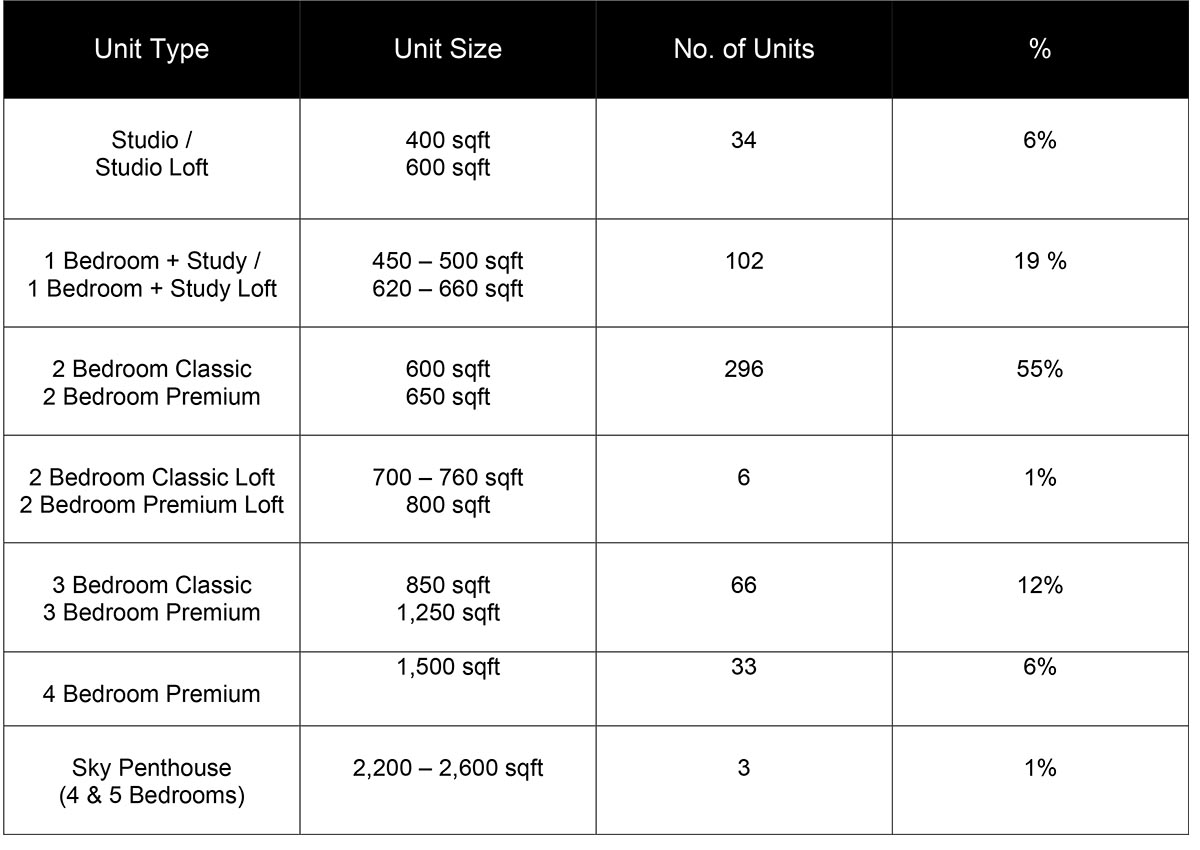 | Unit Type | Unit Size | No. of Units | % |
|---|---|---|---|
| Studio / Studio Loft | 400 sqft 600 sqft | 34 | 6% |
| 1 Bedroom + Study / 1 Bedroom + Study Loft | 450 – 500 sqft 620 – 660 sqft | 102 | 19 % |
| 2 Bedroom Classic 2 Bedroom Premium | 600 sqft 650 sqft | 296 | 55% |
| 2 Bedroom Classic Loft 2 Bedroom Premium Loft | 700 – 760 sqft 800 sqft | 6 | 1% |
| 3 Bedroom Classic 3 Bedroom Premium | 850 sqft 1,250 sqft | 66 | 12% |
| 4 Bedroom Premium | 1,500 sqft | 33 | 6% |
| Sky Penthouse (4 & 5 Bedrooms) | 2,200 – 2,600 sqft | 3 | 1% |